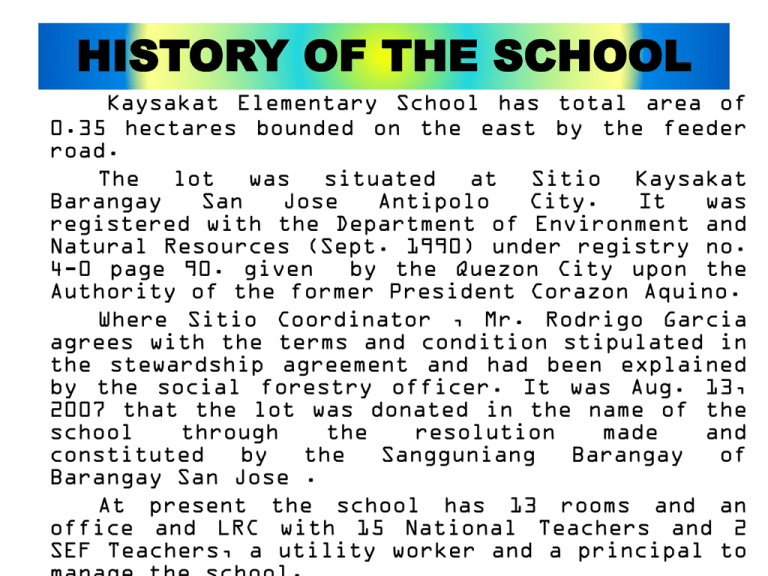 HISTORY OF THE SCHOOL

Kaysakat Elementary School has total area of 0.35 hectares bounded on the east by the feeder road.

The lot was situated at Sitio Kaysakat Barangay San Jose Antipolo City. It was registered with the Department of Environment and Natural Resources (Sept. 1990) under registry no. 4-0 page 90. given by the Quezon City upon the Authority of the former President Corazon Aquino.

Where Sitio Coordinator , Mr. Rodrigo Garcia agrees with the terms and condition stipulated in the stewardship agreement and had been explained by the social forestry officer. It was Aug. 13, 2007 that the lot was donated in the name of the school through the resolution made and constituted by the Sangguniang Barangay of Barangay San Jose .

At present the school has 13 rooms and an office and LRC with 15 National Teachers and 2 SEF Teachers, a utility worker and a principal to manage the school.